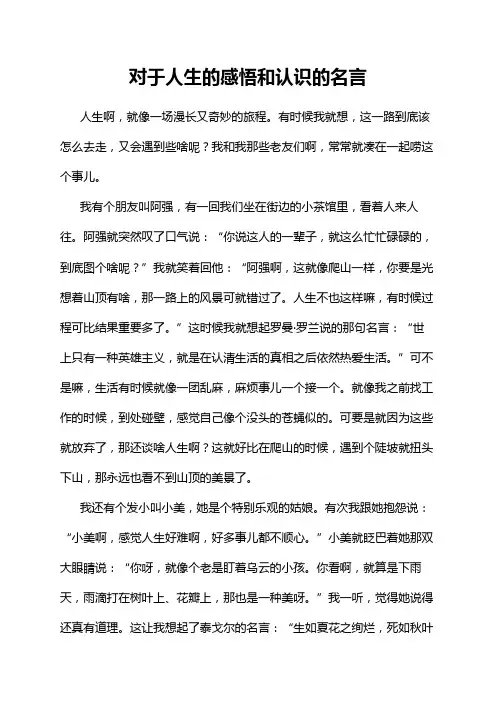 对于人生的感悟和认识的名言

人生啊，就像一场漫长又奇妙的旅程。有时候我就想，这一路到底该怎么去走，又会遇到些啥呢？我和我那些老友们啊，常常就凑在一起唠这个事儿。

我有个朋友叫阿强，有一回我们坐在街边的小茶馆里，看着人来人往。阿强就突然叹了口气说：“你说这人的一辈子，就这么忙忙碌碌的，到底图个啥呢？”我就笑着回他：“阿强啊，这就像爬山一样，你要是光想着山顶有啥，那一路上的风景可就错过了。人生不也这样嘛，有时候过程可比结果重要多了。”这时候我就想起罗曼·罗兰说的那句名言：“世上只有一种英雄主义，就是在认清生活的真相之后依然热爱生活。”可不是嘛，生活有时候就像一团乱麻，麻烦事儿一个接一个。就像我之前找工作的时候，到处碰壁，感觉自己像个没头的苍蝇似的。可要是就因为这些就放弃了，那还谈啥人生啊？这就好比在爬山的时候，遇到个陡坡就扭头下山，那永远也看不到山顶的美景了。

我还有个发小叫小美，她是个特别乐观的姑娘。有次我跟她抱怨说：“小美啊，感觉人生好难啊，好多事儿都不顺心。”小美就眨巴着她那双大眼睛说：“你呀，就像个老是盯着乌云的小孩。你看啊，就算是下雨天，雨滴打在树叶上、花瓣上，那也是一种美呀。”我一听，觉得她说得还真有道理。这让我想起了泰戈尔的名言：“生如夏花之绚烂，死如秋叶